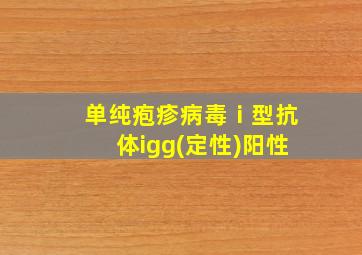 单纯疱疹病毒ⅰ型抗体igg(定性)阳性